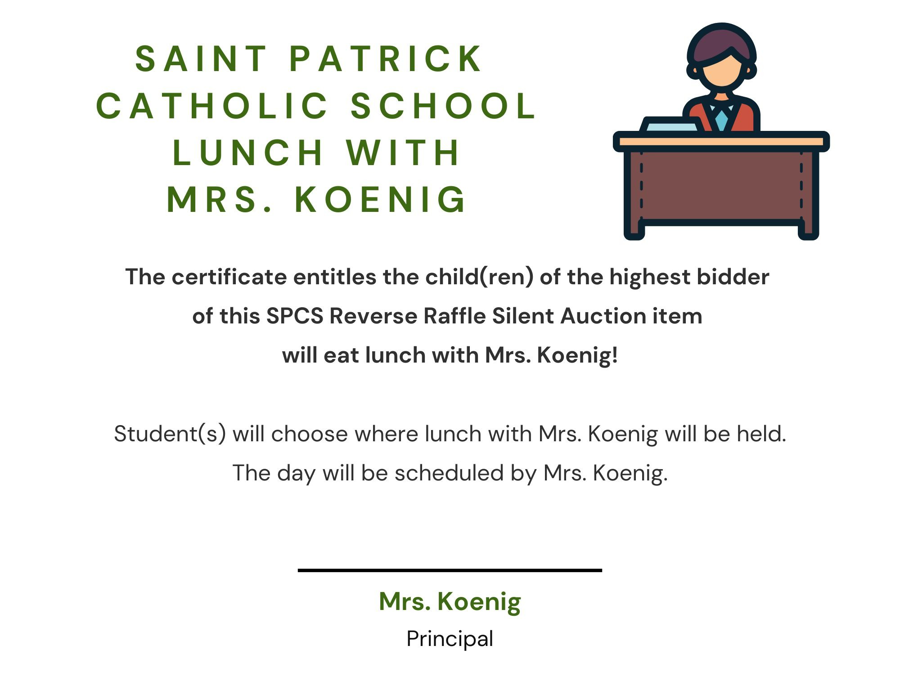 SAINT PATRICK CATHOLIC SCHOOL LUNCH WITH MRS. KOENIG

The certificate entitles the child(ren) of the highest bidder of this SPCS Reverse Raffle Silent Auction item will eat lunch with Mrs. Koenig!

Student(s) will choose where lunch with Mrs. Koenig will be held. The day will be scheduled by Mrs. Koenig.

Mrs. Koenig
Principal